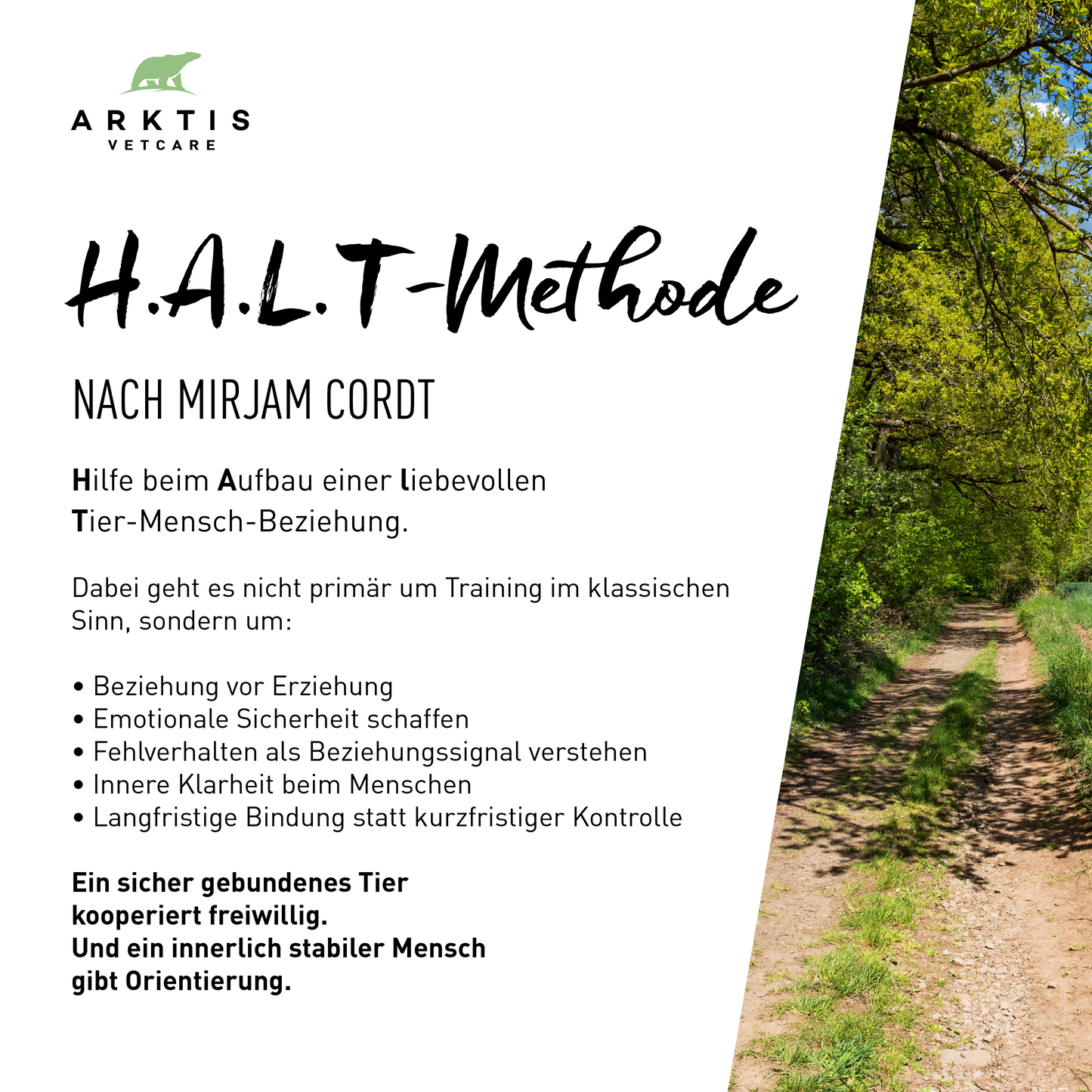 ARKTIS
VETCARE

H.A.L.T-Methode

NACH MIRJAM CORDT

Hilfe beim Aufbau einer liebevollen Tier-Mensch-Beziehung.

Dabei geht es nicht primär um Training im klassischen Sinn, sondern um:

• Beziehung vor Erziehung
• Emotionale Sicherheit schaffen
• Fehlverhalten als Beziehungssignal verstehen
• Innere Klarheit beim Menschen
• Langfristige Bindung statt kurzfristiger Kontrolle

Ein sicher gebundenes Tier kooperiert freiwillig.
Und ein innerlich stabiler Mensch gibt Orientierung.